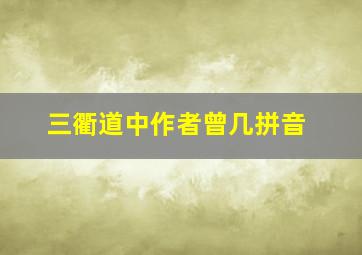 三衢道中作者曾几拼音